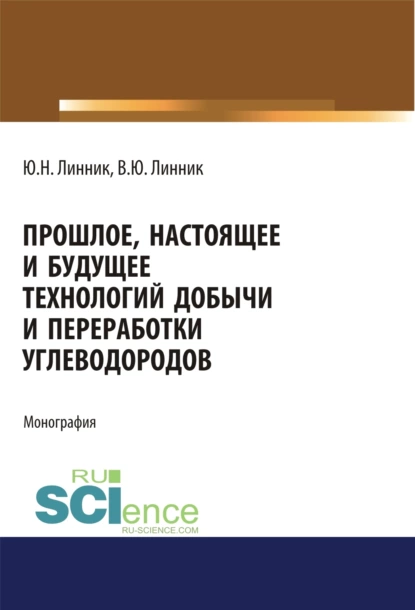 Ю.Н. Линник, В.Ю. Линник

ПРОШЛОЕ, НАСТОЯЩЕЕ И БУДУЩЕЕ ТЕХНОЛОГИЙ ДОБЫЧИ И ПЕРЕРАБОТКИ УГЛЕВОДОРОДОВ

Монография

RU SCIence
RU-SCIENCE.COM